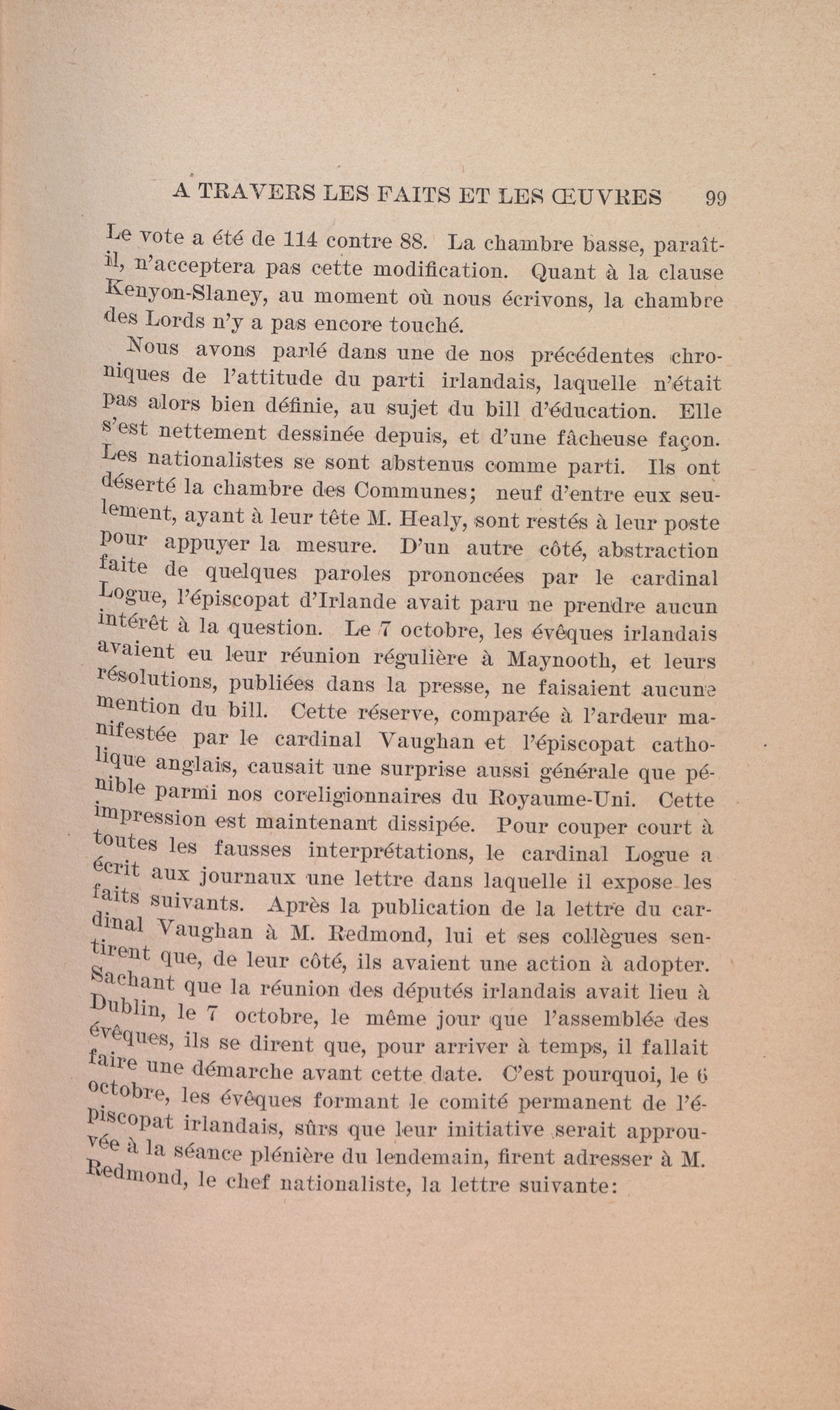 A TRAVERS LES FAITS ET LES ŒUVRES 99

Le vote a été de 114 contre 88. La chambre basse, paraît-il, n'acceptera pas cette modification. Quant à la clause Kenyon-Slaney, au moment où nous écrivons, la chambre des Lords n'y a pas encore touché.

Nous avons parlé dans une de nos précédentes chroniques de l'attitude du parti irlandais, laquelle n'était pas alors bien définie, au sujet du bill d'éducation. Elle s'est nettement dessinée depuis, et d'une fâcheuse façon. Les nationalistes se sont abstenus comme parti. Ils ont déserté la chambre des Communes; neuf d'entre eux seulement, ayant à leur tête M. Healy, sont restés à leur poste pour appuyer la mesure. D'un autre côté, abstraction faite de quelques paroles prononcées par le cardinal Logue, l'épiscopat d'Irlande avait paru ne prendre aucun intérêt à la question. Le 7 octobre, les évêques irlandais avaient eu leur réunion régulière à Maynooth, et leurs résolutions, publiées dans la presse, ne faisaient aucune mention du bill. Cette réserve, comparée à l'ardeur manifestée par le cardinal Vaughan et l'épiscopat catholique anglais, causait une surprise aussi générale que pénible parmi nos coreligionnaires du Royaume-Uni. Cette impression est maintenant dissipée. Pour couper court à toutes les fausses interprétations, le cardinal Logue a écrit aux journaux une lettre dans laquelle il expose les faits suivants. Après la publication de la lettre du cardinal Vaughan à M. Redmond, lui et ses collègues sentirent que, de leur côté, ils avaient une action à adopter. Sachant que la réunion des députés irlandais avait lieu à Dublin, le 7 octobre, le même jour que l'assemblée des évêques, ils se dirent que, pour arriver à temps, il fallait faire une démarche avant cette date. C'est pourquoi, le 6 octobre, les évêques formant le comité permanent de l'épiscopat irlandais, sûrs que leur initiative serait approuvée à la séance plénière du lendemain, firent adresser à M. Redmond, le chef nationaliste, la lettre suivante: